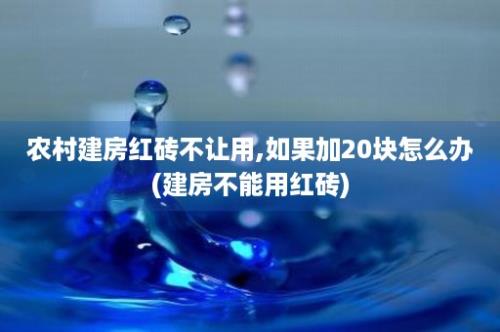 农村建房红砖不让用,如果加20块怎么办(建房不能用红砖)